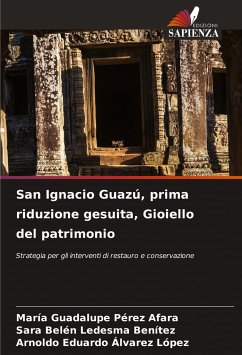 EDIZIONI
SAPIENZA

San Ignacio Guazú, prima riduzione gesuita, Gioiello del patrimonio

Strategia per gli interventi di restauro e conservazione

María Guadalupe Pérez Afara
Sara Belén Ledesma Benítez
Arnoldo Eduardo Álvarez López